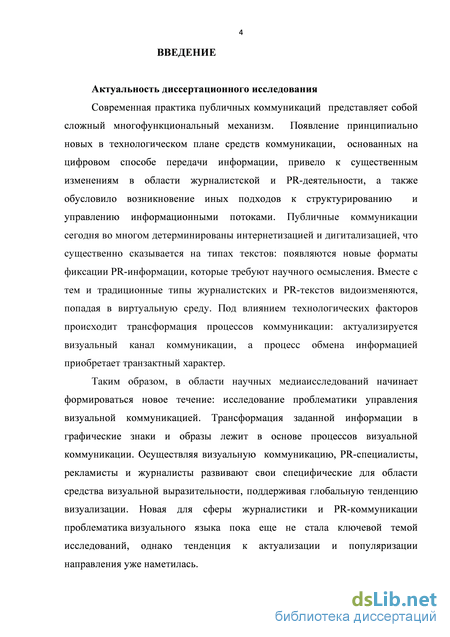 4

ВВЕДЕНИЕ

Актуальность диссертационного исследования

Современная практика публичных коммуникаций представляет собой сложный многофункциональный механизм. Появление принципиально новых в технологическом плане средств коммуникации, основанных на цифровом способе передачи информации, привело к существенным изменениям в области журналистской и PR-деятельности, а также обусловило возникновение иных подходов к структурированию и управлению информационными потоками. Публичные коммуникации сегодня во многом детерминированы интернетизацией и дигитализацией, что существенно сказывается на типах текстов: появляются новые форматы фиксации PR-информации, которые требуют научного осмысления. Вместе с тем и традиционные типы журналистских и PR-текстов видоизменяются, попадая в виртуальную среду. Под влиянием технологических факторов происходит трансформация процессов коммуникации: актуализируется визуальный канал коммуникации, а процесс обмена информацией приобретает транзактный характер.

Таким образом, в области научных медиаисследований начинает формироваться новое течение: исследование проблематики управления визуальной коммуникацией. Трансформация заданной информации в графические знаки и образы лежит в основе процессов визуальной коммуникации. Осуществляя визуальную коммуникацию, PR-специалисты, рекламисты и журналисты развивают свои специфические для области средства визуальной выразительности, поддерживая глобальную тенденцию визуализации. Новая для сферы журналистики и PR-коммуникации проблематика визуального языка пока еще не стала ключевой темой исследований, однако тенденция к актуализации и популяризации направления уже наметилась.

dsLib.net
библиотека диссертаций